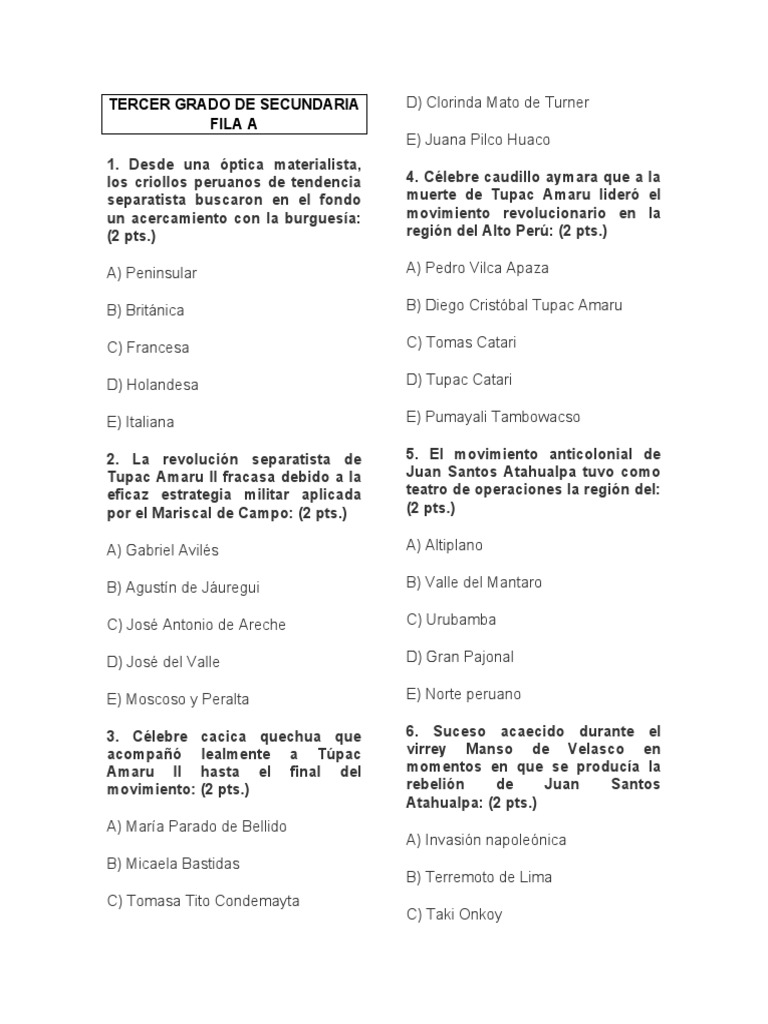 TERCER GRADO DE SECUNDARIA
FILA A

1. Desde una óptica materialista, los criollos peruanos de tendencia separatista buscaron en el fondo un acercamiento con la burguesía: (2 pts.)

A) Peninsular

B) Británica

C) Francesa

D) Holandesa

E) Italiana

2. La revolución separatista de Tupac Amaru II fracasa debido a la eficaz estrategia militar aplicada por el Mariscal de Campo: (2 pts.)

A) Gabriel Avilés

B) Agustín de Jáuregui

C) José Antonio de Areche

D) José del Valle

E) Moscoso y Peralta

3. Célebre cacica quechua que acompañó lealmente a Túpac Amaru II hasta el final del movimiento: (2 pts.)

A) María Parado de Bellido

B) Micaela Bastidas

C) Tomasa Tito Condemayta

D) Clorinda Mato de Turner

E) Juana Pilco Huaco

4. Célebre caudillo aymara que a la muerte de Tupac Amaru lideró el movimiento revolucionario en la región del Alto Perú: (2 pts.)

A) Pedro Vilca Apaza

B) Diego Cristóbal Tupac Amaru

C) Tomas Catari

D) Tupac Catari

E) Pumayali Tambowacso

5. El movimiento anticolonial de Juan Santos Atahualpa tuvo como teatro de operaciones la región del: (2 pts.)

A) Altiplano

B) Valle del Mantaro

C) Urubamba

D) Gran Pajonal

E) Norte peruano

6. Suceso acaecido durante el virrey Manso de Velasco en momentos en que se producía la rebelión de Juan Santos Atahualpa: (2 pts.)

A) Invasión napoleónica

B) Terremoto de Lima

C) Taki Onkoy